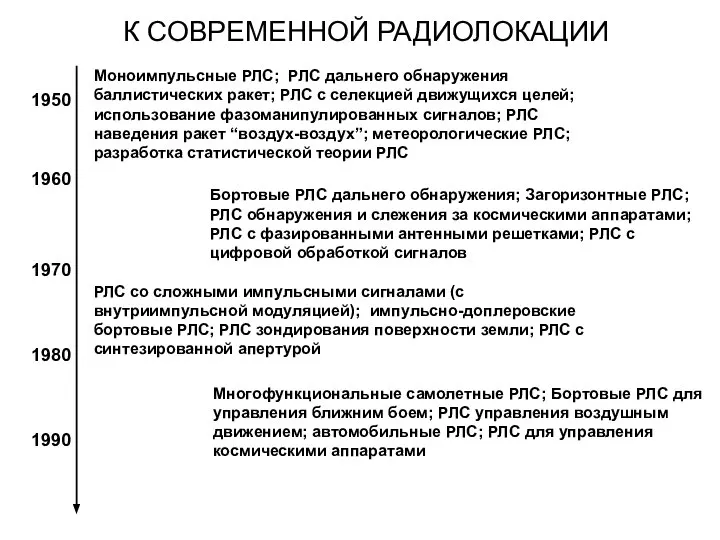 К СОВРЕМЕННОЙ РАДИОЛОКАЦИИ

1950

Моноимпульсные РЛС; РЛС дальнего обнаружения баллистических ракет; РЛС с селекцией движущихся целей; использование фазоманипулированных сигналов; РЛС наведения ракет “воздух-воздух”; метеорологические РЛС; разработка статистической теории РЛС

1960

Бортовые РЛС дальнего обнаружения; Загоризонтные РЛС; РЛС обнаружения и слежения за космическими аппаратами; РЛС с фазированными антенными решетками; РЛС с цифровой обработкой сигналов

1970

РЛС со сложными импульсными сигналами (с внутриимпульсной модуляцией); импульсно-доплеровские бортовые РЛС; РЛС зондирования поверхности земли; РЛС с синтезированной апертурой

1980

Многофункциональные самолетные РЛС; Бортовые РЛС для управления ближним боем; РЛС управления воздушным движением; автомобильные РЛС; РЛС для управления космическими аппаратами

1990